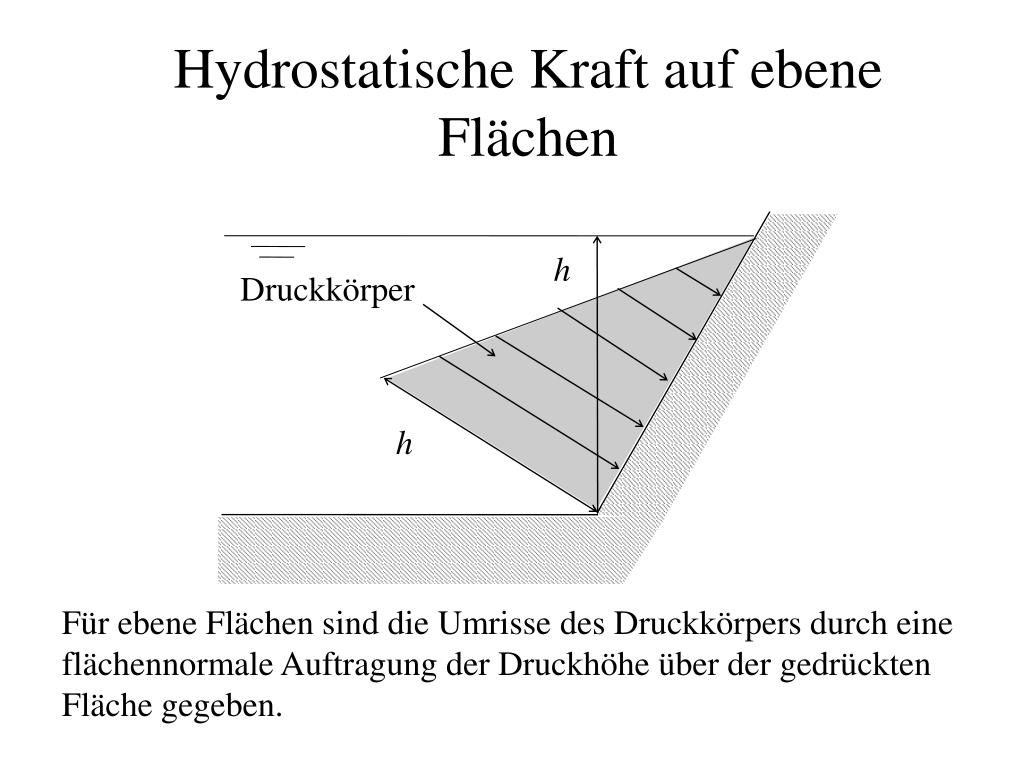 Hydrostatische Kraft auf ebene Flächen

Druckkörper

$h$

$h$

Für ebene Flächen sind die Umrisse des Druckkörpers durch eine flächennormale Auftragung der Druckhöhe über der gedrückten Fläche gegeben.